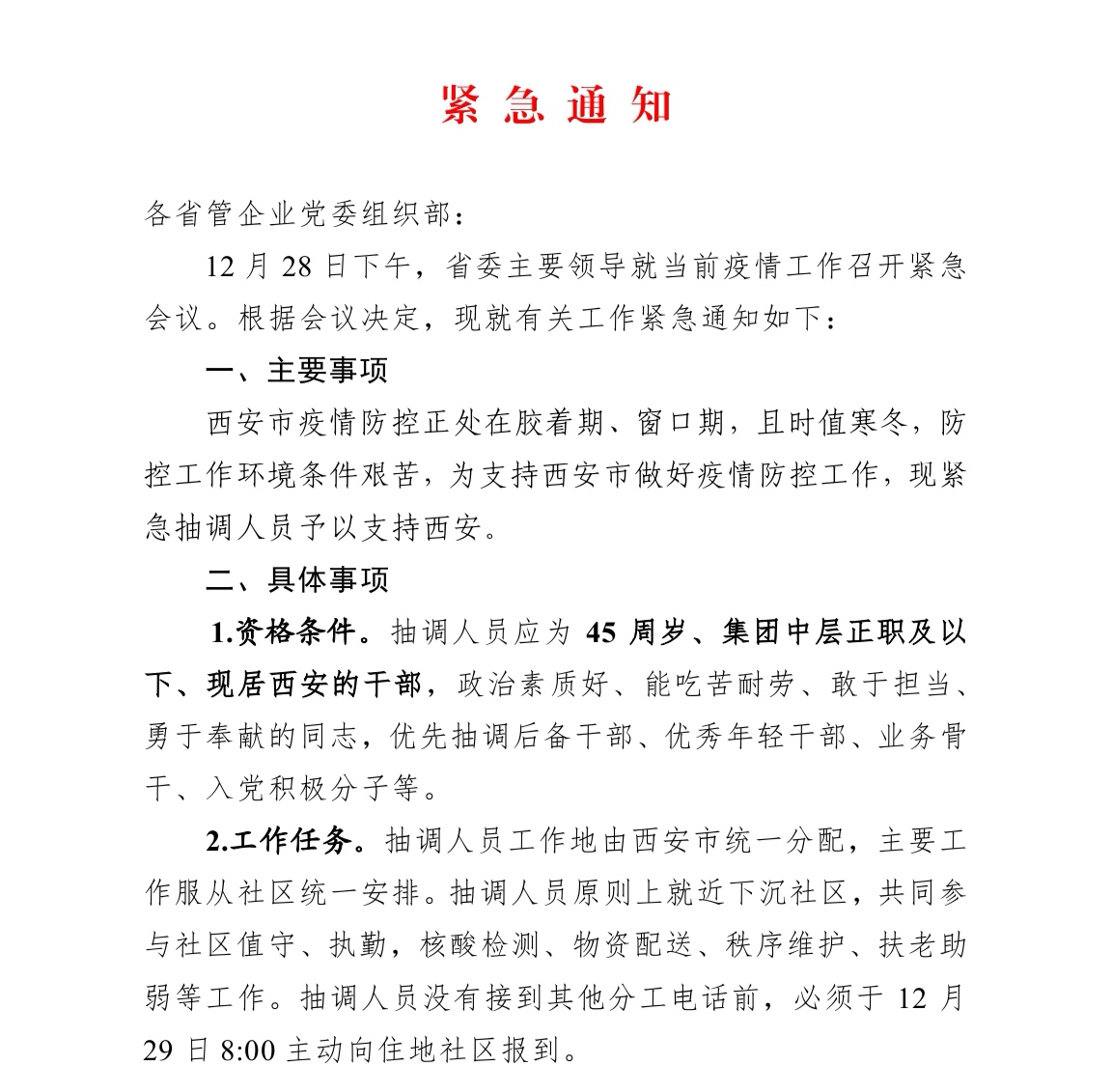 紧急通知

各省管企业党委组织部：

12月28日下午，省委主要领导就当前疫情工作召开紧急会议。根据会议决定，现就有关工作紧急通知如下：

一、主要事项

西安市疫情防控正处在胶着期、窗口期，且时值寒冬，防控工作环境条件艰苦，为支持西安市做好疫情防控工作，现紧急抽调人员予以支持西安。

二、具体事项

1.资格条件。抽调人员应为45周岁、集团中层正职及以下、现居西安的干部，政治素质好、能吃苦耐劳、敢于担当、勇于奉献的同志，优先抽调后备干部、优秀年轻干部、业务骨干、入党积极分子等。

2.工作任务。抽调人员工作地由西安市统一分配，主要工作服从社区统一安排。抽调人员原则上就近下沉社区，共同参与社区值守、执勤，核酸检测、物资配送、秩序维护、扶老助弱等工作。抽调人员没有接到其他分工电话前，必须于12月29日8:00主动向住地社区报到。